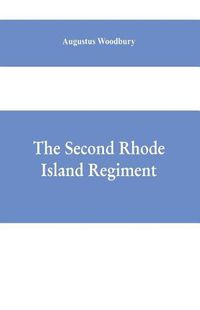 Augustus Woodbury

The Second Rhode Island Regiment